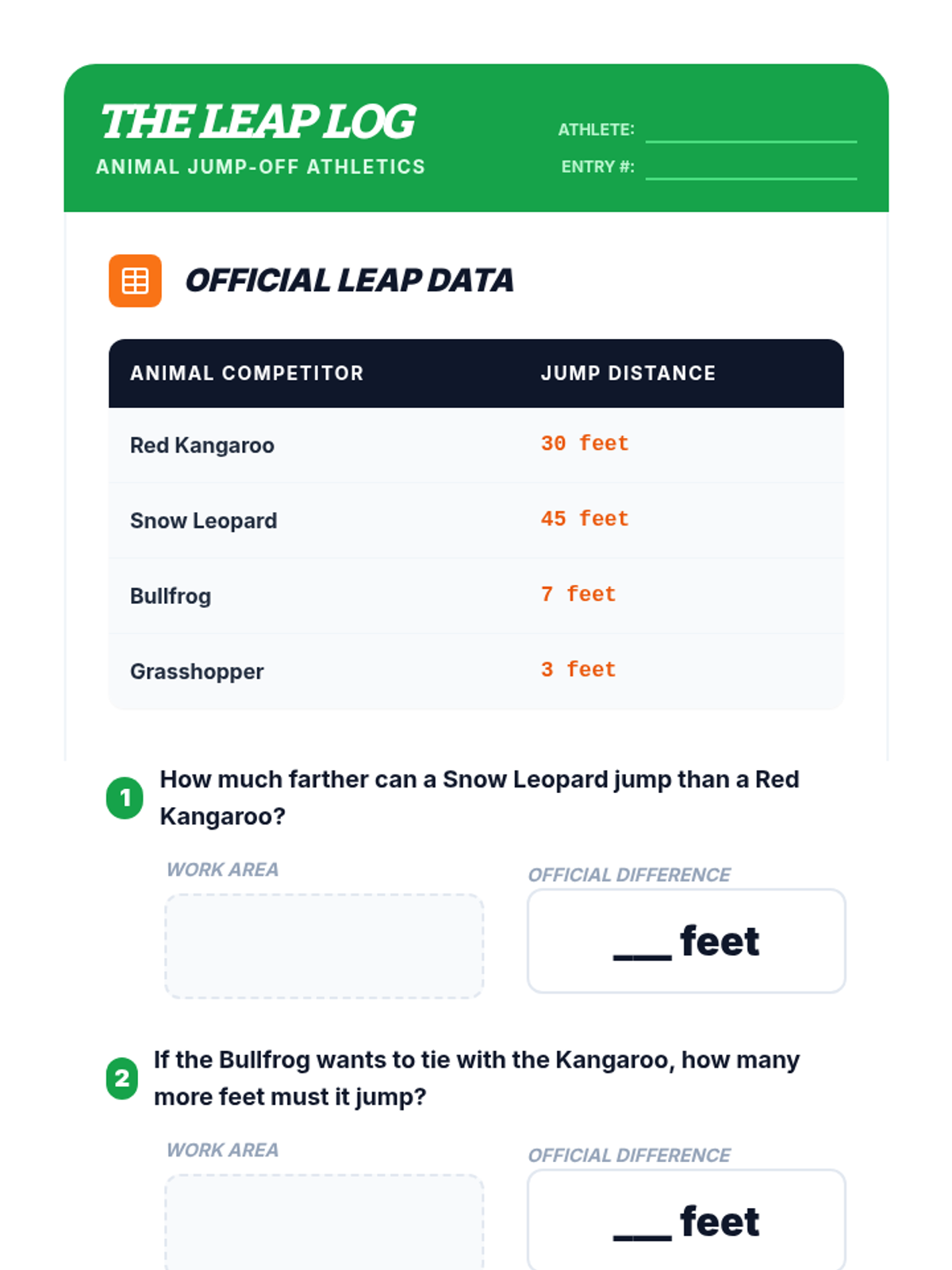 THE LEAP LOG
ANIMAL JUMP-OFF ATHLETICS

ATHLETE: ____
ENTRY #: ____

OFFICIAL LEAP DATA

| ANIMAL COMPETITOR | JUMP DISTANCE |
|---|---|
| Red Kangaroo | 30 feet |
| Snow Leopard | 45 feet |
| Bullfrog | 7 feet |
| Grasshopper | 3 feet |

1 How much farther can a Snow Leopard jump than a Red Kangaroo?

WORK AREA

OFFICIAL DIFFERENCE
___ feet

2 If the Bullfrog wants to tie with the Kangaroo, how many more feet must it jump?

WORK AREA

OFFICIAL DIFFERENCE
___ feet